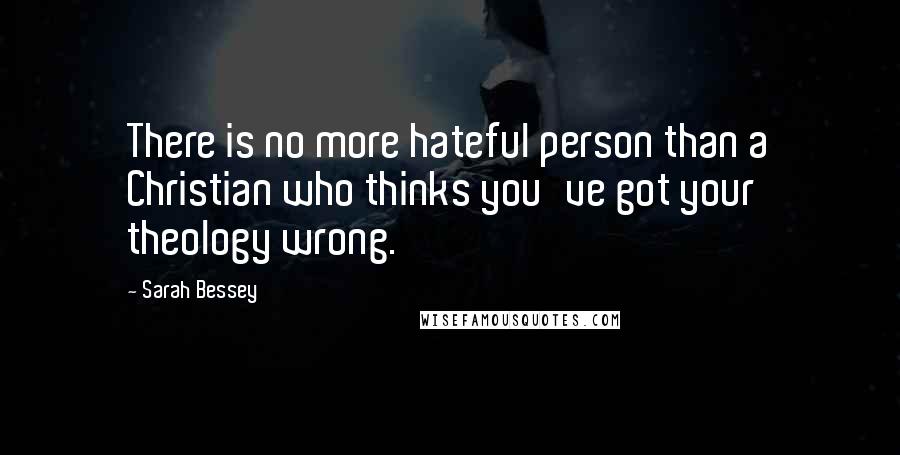 There is no more hateful person than a Christian who thinks you   ve got your theology wrong.

- Sarah Bessey

WISEFAMOUSQUOTES.COM